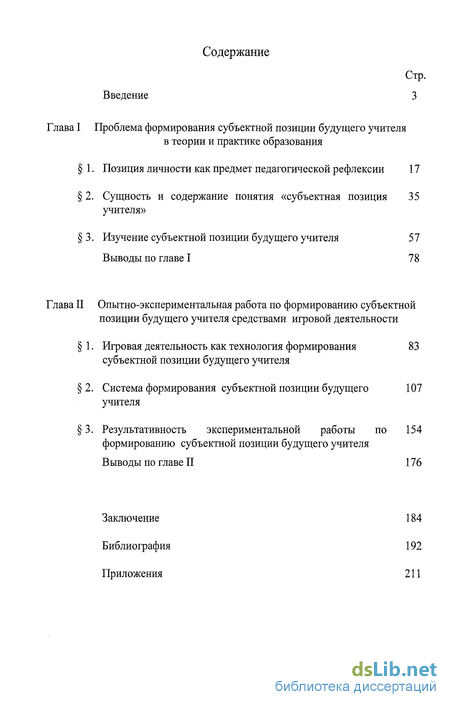 Содержание

Стр.

Введение 3

Глава I Проблема формирования субъектной позиции будущего учителя в теории и практике образования

§ 1. Позиция личности как предмет педагогической рефлексии 17

§ 2. Сущность и содержание понятия «субъектная позиция учителя» 35

§ 3. Изучение субъектной позиции будущего учителя 57

Выводы по главе I 78

Глава II Опытно-экспериментальная работа по формированию субъектной позиции будущего учителя средствами игровой деятельности

§ 1. Игровая деятельность как технология формирования субъектной позиции будущего учителя 83

§ 2. Система формирования субъектной позиции будущего учителя 107

§ 3. Результативность экспериментальной работы по формированию субъектной позиции будущего учителя 154

Выводы по главе II 176

Заключение 184

Библиография 192

Приложения 211

dsLib.net
библиотека диссертаций